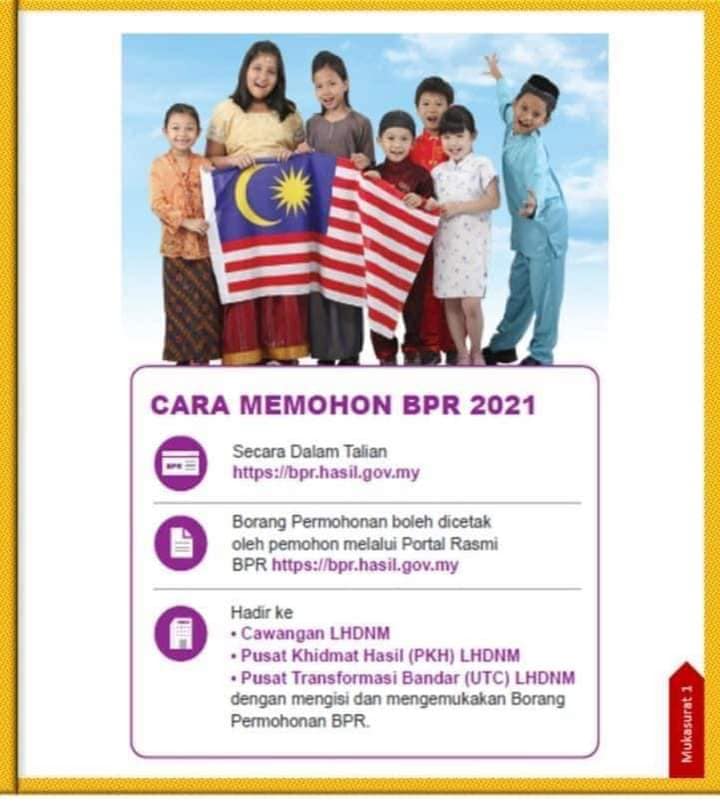 CARA MEMOHON BPR 2021

BPR

Secara Dalam Talian
https://bpr.hasil.gov.my

Borang Permohonan boleh dicetak oleh pemohon melalui Portal Rasmi BPR https://bpr.hasil.gov.my

Hadir ke
• Cawangan LHDNM
• Pusat Khidmat Hasil (PKH) LHDNM
• Pusat Transformasi Bandar (UTC) LHDNM
dengan mengisi dan mengemukakan Borang Permohonan BPR.

Mukasurat 1